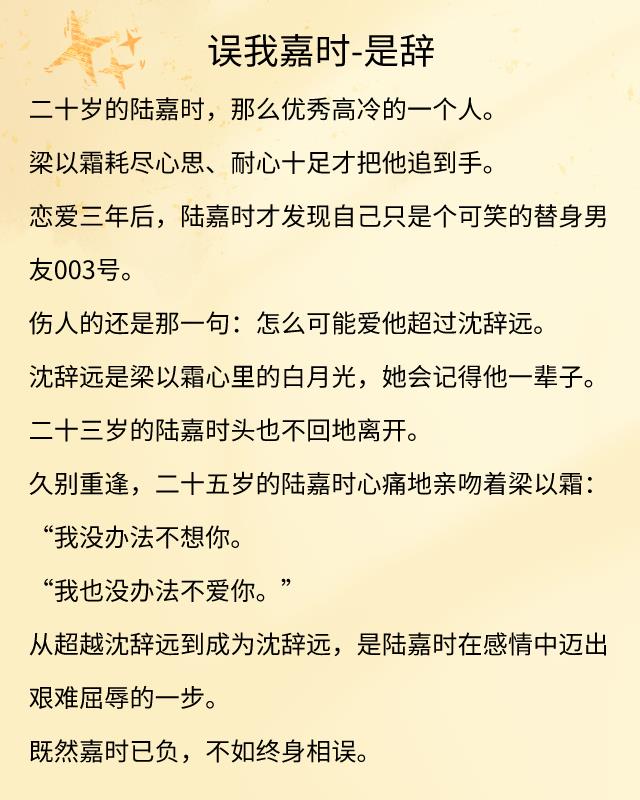 误我嘉时-是辞

二十岁的陆嘉时，那么优秀高冷的一个人。

梁以霜耗尽心思、耐心十足才把他追到手。

恋爱三年后，陆嘉时才发现自己只是个可笑的替身男友003号。

伤人的还是那一句：怎么可能爱他超过沈辞远。

沈辞远是梁以霜心里的白月光，她会记得他一辈子。

二十三岁的陆嘉时头也不回地离开。

久别重逢，二十五岁的陆嘉时心痛地亲吻着梁以霜：

“我没办法不想你。

“我也没办法不爱你。”

从超越沈辞远到成为沈辞远，是陆嘉时在感情中迈出艰难屈辱的一步。

既然嘉时已负，不如终身相误。